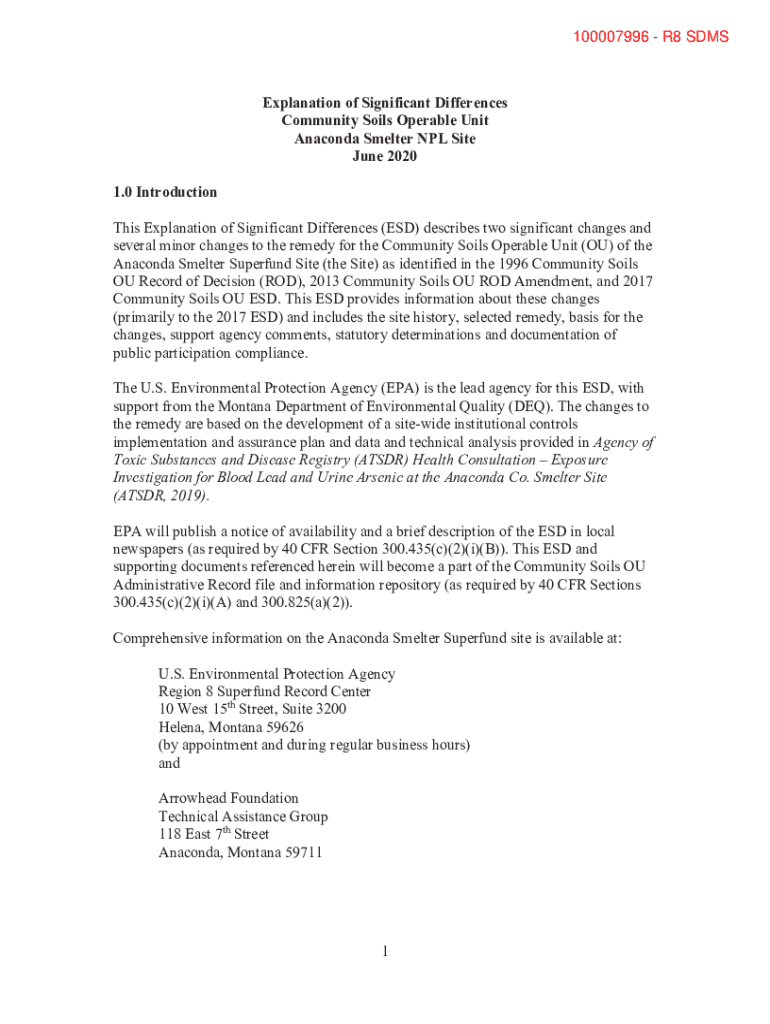 100007996 - R8 SDMS

Explanation of Significant Differences
Community Soils Operable Unit
Anaconda Smelter NPL Site
June 2020

1.0 Introduction

This Explanation of Significant Differences (ESD) describes two significant changes and several minor changes to the remedy for the Community Soils Operable Unit (OU) of the Anaconda Smelter Superfund Site (the Site) as identified in the 1996 Community Soils OU Record of Decision (ROD), 2013 Community Soils OU ROD Amendment, and 2017 Community Soils OU ESD. This ESD provides information about these changes (primarily to the 2017 ESD) and includes the site history, selected remedy, basis for the changes, support agency comments, statutory determinations and documentation of public participation compliance.

The U.S. Environmental Protection Agency (EPA) is the lead agency for this ESD, with support from the Montana Department of Environmental Quality (DEQ). The changes to the remedy are based on the development of a site-wide institutional controls implementation and assurance plan and data and technical analysis provided in Agency of Toxic Substances and Disease Registry (ATSDR) Health Consultation – Exposure Investigation for Blood Lead and Urine Arsenic at the Anaconda Co. Smelter Site (ATSDR, 2019).

EPA will publish a notice of availability and a brief description of the ESD in local newspapers (as required by 40 CFR Section 300.435(c)(2)(i)(B)). This ESD and supporting documents referenced herein will become a part of the Community Soils OU Administrative Record file and information repository (as required by 40 CFR Sections 300.435(c)(2)(i)(A) and 300.825(a)(2)).

Comprehensive information on the Anaconda Smelter Superfund site is available at:

U.S. Environmental Protection Agency
Region 8 Superfund Record Center
10 West 15$^{th}$ Street, Suite 3200
Helena, Montana 59626
(by appointment and during regular business hours)
and

Arrowhead Foundation
Technical Assistance Group
118 East 7$^{th}$ Street
Anaconda, Montana 59711

1